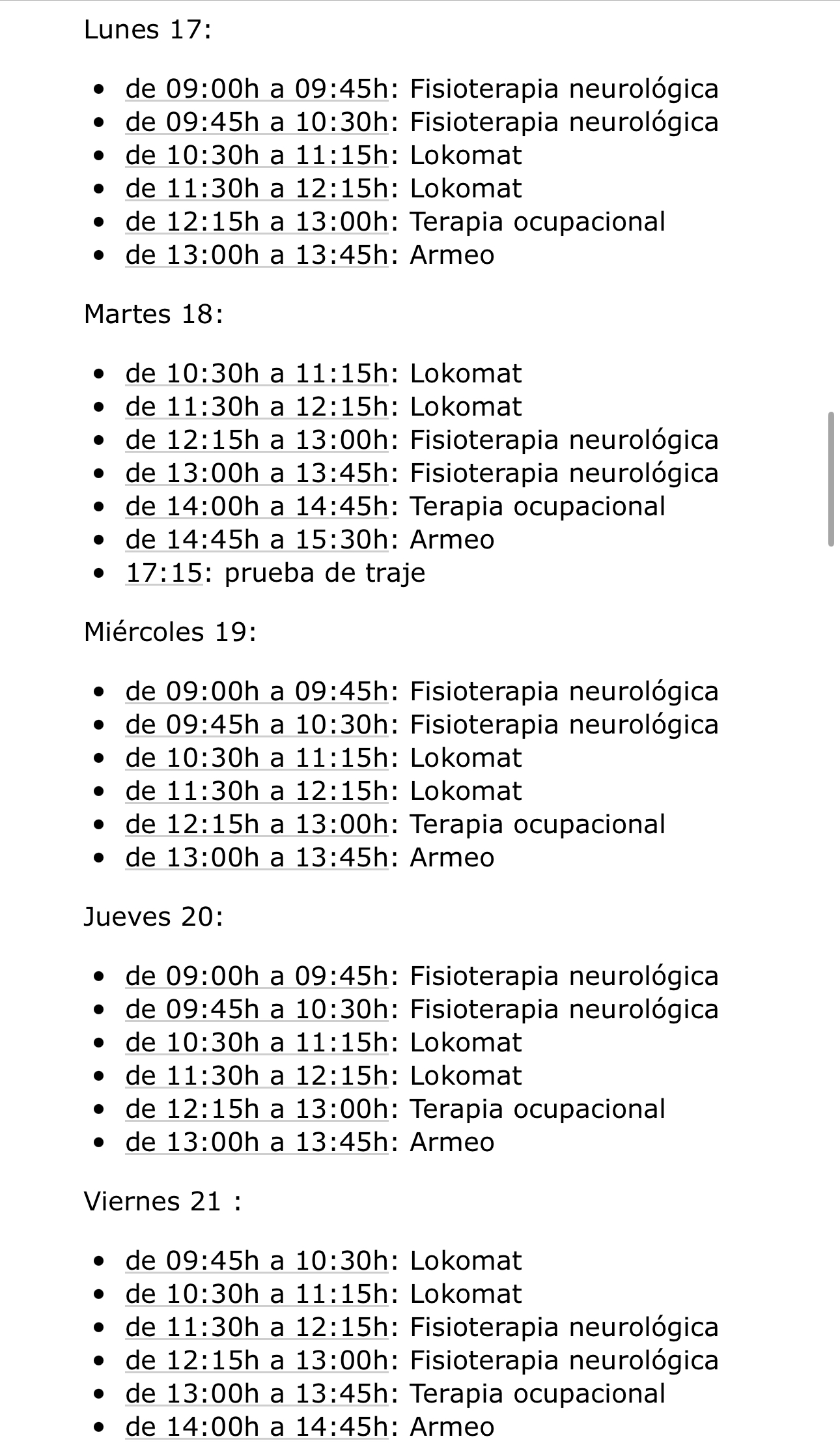 Lunes 17:

- de 09:00h a 09:45h: Fisioterapia neurológica
- de 09:45h a 10:30h: Fisioterapia neurológica
- de 10:30h a 11:15h: Lokomat
- de 11:30h a 12:15h: Lokomat
- de 12:15h a 13:00h: Terapia ocupacional
- de 13:00h a 13:45h: Armeo

Martes 18:

- de 10:30h a 11:15h: Lokomat
- de 11:30h a 12:15h: Lokomat
- de 12:15h a 13:00h: Fisioterapia neurológica
- de 13:00h a 13:45h: Fisioterapia neurológica
- de 14:00h a 14:45h: Terapia ocupacional
- de 14:45h a 15:30h: Armeo
- 17:15: prueba de traje

Miércoles 19:

- de 09:00h a 09:45h: Fisioterapia neurológica
- de 09:45h a 10:30h: Fisioterapia neurológica
- de 10:30h a 11:15h: Lokomat
- de 11:30h a 12:15h: Lokomat
- de 12:15h a 13:00h: Terapia ocupacional
- de 13:00h a 13:45h: Armeo

Jueves 20:

- de 09:00h a 09:45h: Fisioterapia neurológica
- de 09:45h a 10:30h: Fisioterapia neurológica
- de 10:30h a 11:15h: Lokomat
- de 11:30h a 12:15h: Lokomat
- de 12:15h a 13:00h: Terapia ocupacional
- de 13:00h a 13:45h: Armeo

Viernes 21 :

- de 09:45h a 10:30h: Lokomat
- de 10:30h a 11:15h: Lokomat
- de 11:30h a 12:15h: Fisioterapia neurológica
- de 12:15h a 13:00h: Fisioterapia neurológica
- de 13:00h a 13:45h: Terapia ocupacional
- de 14:00h a 14:45h: Armeo